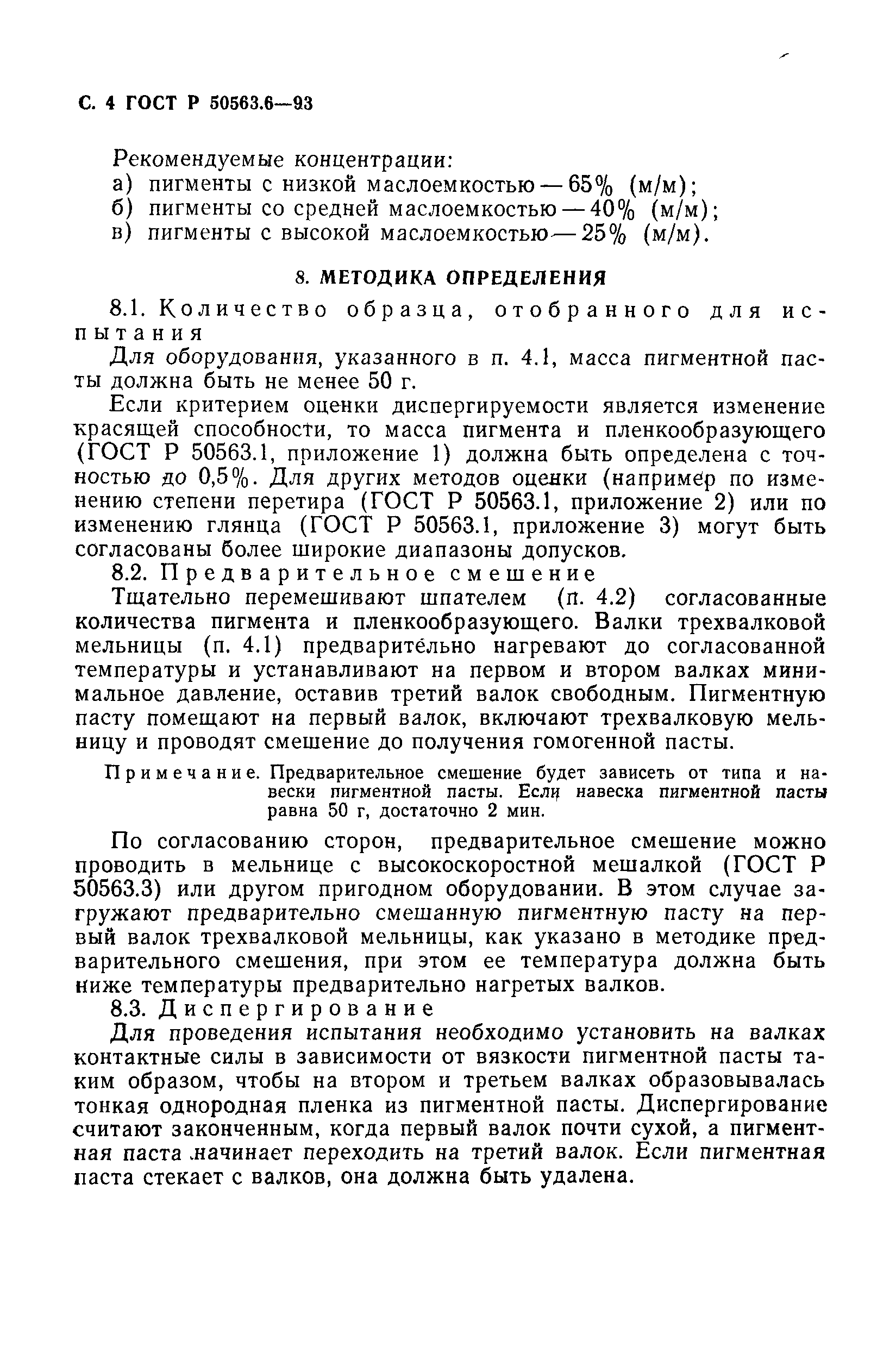 С. 4 ГОСТ Р 50563.6—93

Рекомендуемые концентрации:
а) пигменты с низкой маслоемкостью — 65% (м/м);
б) пигменты со средней маслоемкостью — 40% (м/м);
в) пигменты с высокой маслоемкостью — 25% (м/м).

8. МЕТОДИКА ОПРЕДЕЛЕНИЯ

8.1. Количество образца, отобранного для испытания

Для оборудования, указанного в п. 4.1, масса пигментной пасты должна быть не менее 50 г.

Если критерием оценки диспергируемости является изменение красящей способности, то масса пигмента и пленкообразующего (ГОСТ Р 50563.1, приложение 1) должна быть определена с точностью до 0,5%. Для других методов оценки (например по изменению степени перетира (ГОСТ Р 50563.1, приложение 2) или по изменению глянца (ГОСТ Р 50563.1, приложение 3) могут быть согласованы более широкие диапазоны допусков.

8.2. Предварительное смешение

Тщательно перемешивают шпателем (п. 4.2) согласованные количества пигмента и пленкообразующего. Валки трехвалковой мельницы (п. 4.1) предварительно нагревают до согласованной температуры и устанавливают на первом и втором валках минимальное давление, оставив третий валок свободным. Пигментную пасту помещают на первый валок, включают трехвалковую мельницу и проводят смешение до получения гомогенной пасты.

Примечание. Предварительное смешение будет зависеть от типа и навески пигментной пасты. Если навеска пигментной пасты равна 50 г, достаточно 2 мин.

По согласованию сторон, предварительное смешение можно проводить в мельнице с высокоскоростной мешалкой (ГОСТ Р 50563.3) или другом пригодном оборудовании. В этом случае загружают предварительно смешанную пигментную пасту на первый валок трехвалковой мельницы, как указано в методике предварительного смешения, при этом ее температура должна быть ниже температуры предварительно нагретых валков.

8.3. Диспергирование

Для проведения испытания необходимо установить на валках контактные силы в зависимости от вязкости пигментной пасты таким образом, чтобы на втором и третьем валках образовывалась тонкая однородная пленка из пигментной пасты. Диспергирование считают законченным, когда первый валок почти сухой, а пигментная паста начинает переходить на третий валок. Если пигментная паста стекает с валков, она должна быть удалена.